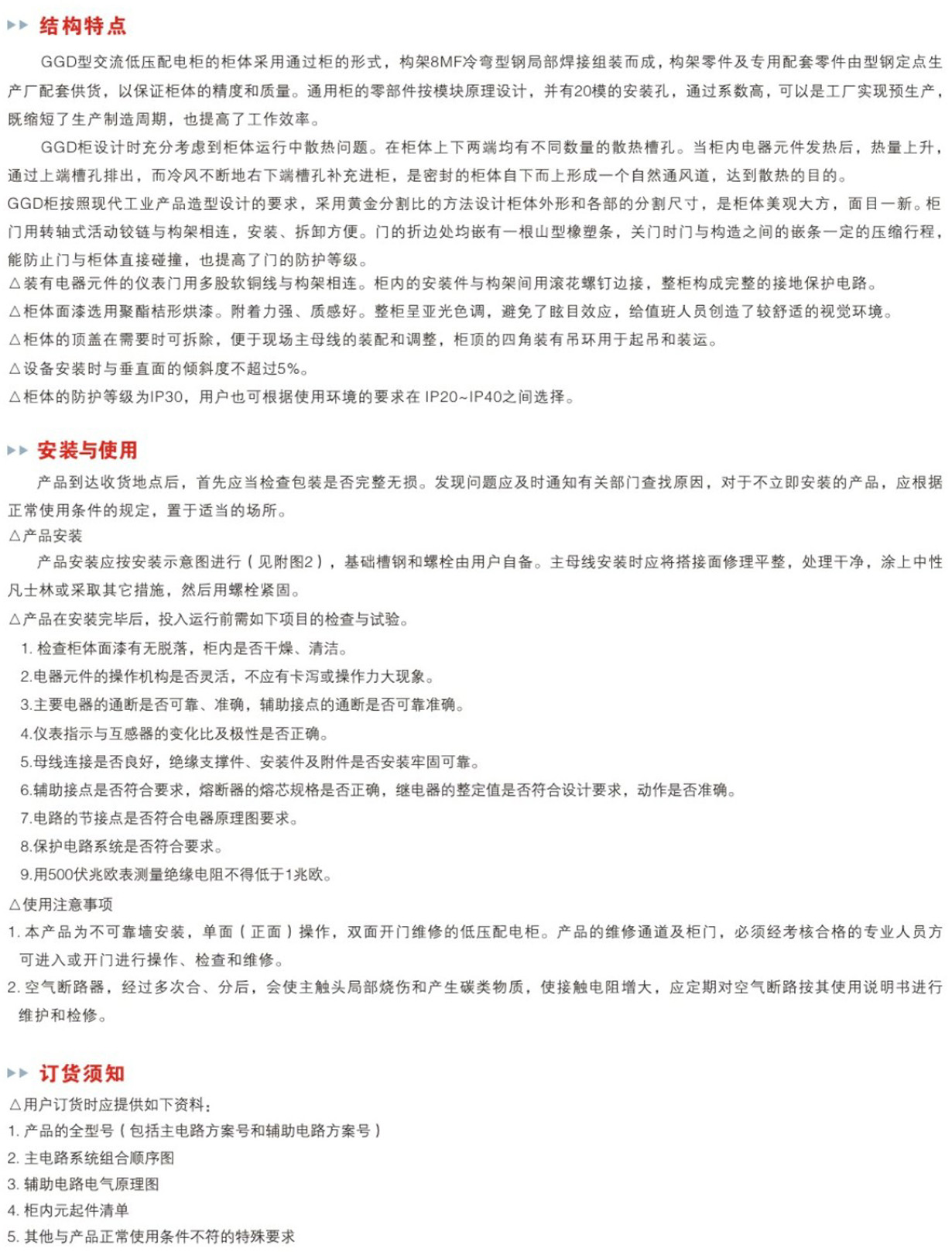 结构特点

GGD型交流低压配电柜的柜体采用通过柜的形式，构架8MF冷弯型钢局部焊接组装而成，构架零件及专用配套零件由型钢定点生产厂配套供货，以保证柜体的精度和质量。通用柜的零部件按模块原理设计，并有20模的安装孔，通过系数高，可以是工厂实现预生产，既缩短了生产制造周期，也提高了工作效率。

GGD柜设计时充分考虑到柜体运行中散热问题。在柜体上下两端均有不同数量的散热槽孔。当柜内电器元件发热后，热量上升，通过上端槽孔排出，而冷风不断地右下端槽孔补充进柜，是密封的柜体自下而上形成一个自然通风道，达到散热的目的。

GGD柜按照现代工业产品造型设计的要求，采用黄金分割比的方法设计柜体外形和各部的分割尺寸，是柜体美观大方，面目一新。柜门用转轴式活动铰链与构架相连，安装、拆卸方便。门的折边处均嵌有一根山型橡塑条，关门时门与构造之间的嵌条一定的压缩行程，能防止门与柜体直接碰撞，也提高了门的防护等级。

△装有电器元件的仪表门用多股软铜线与构架相连。柜内的安装件与构架间用滚花螺钉边接，整柜构成完整的接地保护电路。

△柜体面漆选用聚酯桔形烘漆。附着力强、质感好。整柜呈亚光色调，避免了眩目效应，给值班人员创造了较舒适的视觉环境。

△柜体的顶盖在需要时可拆除，便于现场主母线的装配和调整，柜顶的四角装有吊环用于起吊和装运。

△设备安装时与垂直面的倾斜度不超过5%。

△柜体的防护等级为IP30，用户也可根据使用环境的要求在 IP20~IP40之间选择。

安装与使用

产品到达收货地点后，首先应当检查包装是否完整无损。发现问题应及时通知有关部门查找原因，对于不立即安装的产品，应根据正常使用条件的规定，置于适当的场所。

△产品安装

产品安装应按安装示意图进行（见附图2），基础槽钢和螺栓由用户自备。主母线安装时应将搭接面修理平整，处理干净，涂上中性凡士林或采取其它措施，然后用螺栓紧固。

△产品在安装完毕后，投入运行前需如下项目的检查与试验。

1. 检查柜体面漆有无脱落，柜内是否干燥、清洁。

2.电器元件的操作机构是否灵活，不应有卡泻或操作力大现象。

3.主要电器的通断是否可靠、准确，辅助接点的通断是否可靠准确。

4.仪表指示与互感器的变化比及极性是否正确。

5.母线连接是否良好，绝缘支撑件、安装件及附件是否安装牢固可靠。

6.辅助接点是否符合要求，熔断器的熔芯规格是否正确，继电器的整定值是否符合设计要求，动作是否准确。

7.电路的节接点是否符合电器原理图要求。

8.保护电路系统是否符合要求。

9.用500伏兆欧表测量绝缘电阻不得低于1兆欧。

△使用注意事项

1. 本产品为不可靠墙安装，单面（正面）操作，双面开门维修的低压配电柜。产品的维修通道及柜门，必须经考核合格的专业人员方可进入或开门进行操作、检查和维修。

2. 空气断路器，经过多次合、分后，会使主触头局部烧伤和产生碳类物质，使接触电阻增大，应定期对空气断路按其使用说明书进行维护和检修。

订货须知

△用户订货时应提供如下资料：

1. 产品的全型号（包括主电路方案号和辅助电路方案号）

2. 主电路系统组合顺序图

3. 辅助电路电气原理图

4. 柜内元起件清单

5. 其他与产品正常使用条件不符的特殊要求